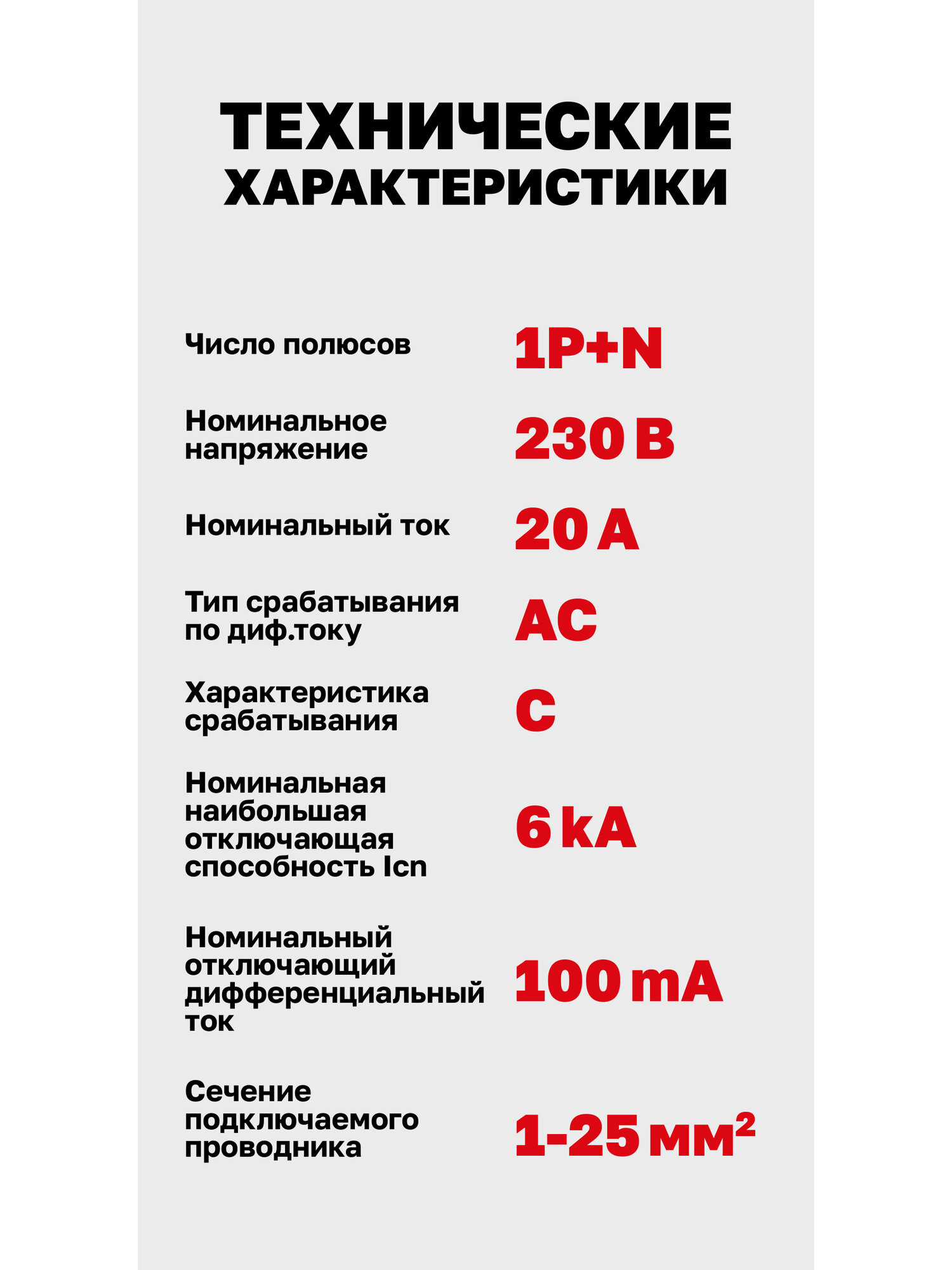 ТЕХНИЧЕСКИЕ ХАРАКТЕРИСТИКИ

| | |
|---|---|
| Число полюсов | 1P+N |
| Номинальное напряжение | 230 В |
| Номинальный ток | 20 А |
| Тип срабатывания по диф.току | AC |
| Характеристика срабатывания | C |
| Номинальная наибольшая отключающая способность Icn | 6 kA |
| Номинальный отключающий дифференциальный ток | 100 mA |
| Сечение подключаемого проводника | 1-25 мм$^2$ |